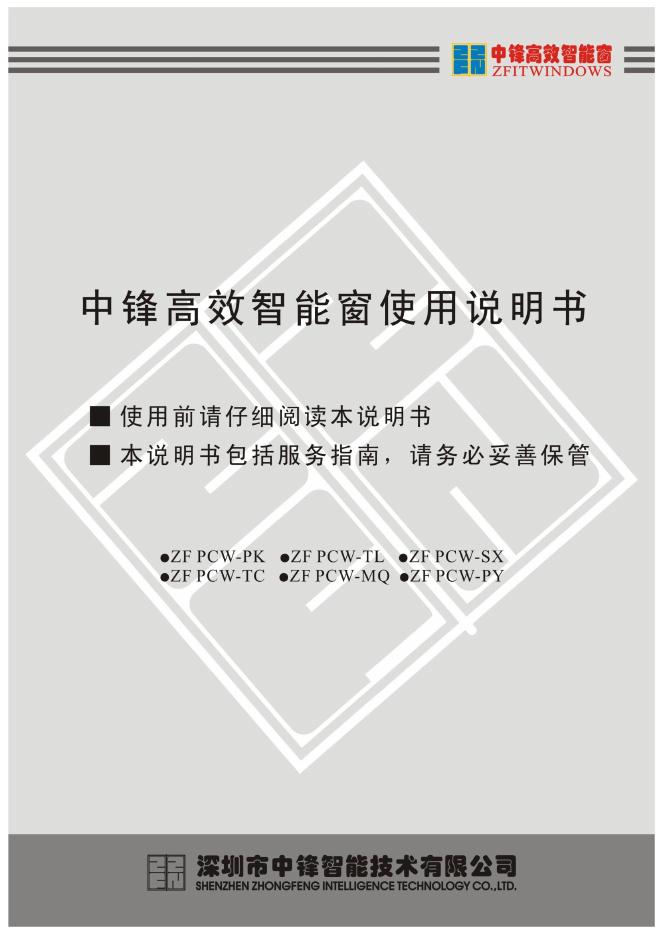 中锋高效智能窗
ZFITWINDOWS

中锋高效智能窗使用说明书

■ 使用前请仔细阅读本说明书
■ 本说明书包括服务指南，请务必妥善保管

●ZF PCW-PK ●ZF PCW-TL ●ZF PCW-SX
●ZF PCW-TC ●ZF PCW-MQ ●ZF PCW-PY

深圳市中锋智能技术有限公司
SHENZHEN ZHONGFENG INTELLIGENCE TECHNOLOGY CO.,LTD.